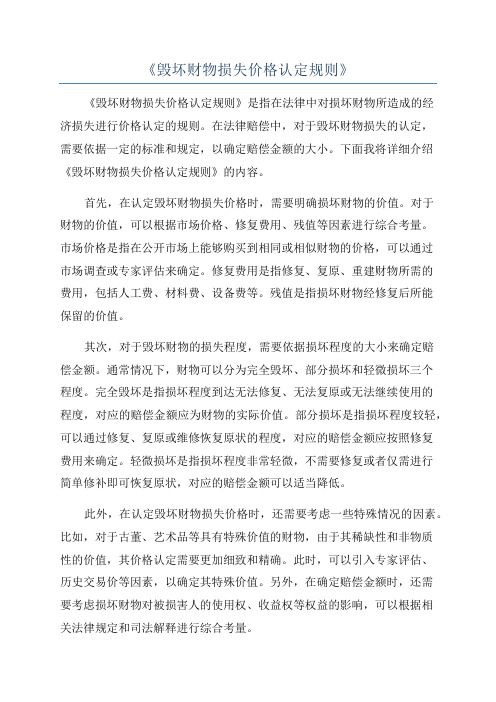 《毁坏财物损失价格认定规则》

《毁坏财物损失价格认定规则》是指在法律中对损坏财物所造成的经济损失进行价格认定的规则。在法律赔偿中，对于毁坏财物损失的认定，需要依据一定的标准和规定，以确定赔偿金额的大小。下面我将详细介绍《毁坏财物损失价格认定规则》的内容。

首先，在认定毁坏财物损失价格时，需要明确损坏财物的价值。对于财物的价值，可以根据市场价格、修复费用、残值等因素进行综合考量。市场价格是指在公开市场上能够购买到相同或相似财物的价格，可以通过市场调查或专家评估来确定。修复费用是指修复、复原、重建财物所需的费用，包括人工费、材料费、设备费等。残值是指损坏财物经修复后所能保留的价值。

其次，对于毁坏财物的损失程度，需要依据损坏程度的大小来确定赔偿金额。通常情况下，财物可以分为完全毁坏、部分损坏和轻微损坏三个程度。完全毁坏是指损坏程度到达无法修复、无法复原或无法继续使用的程度，对应的赔偿金额应为财物的实际价值。部分损坏是指损坏程度较轻，可以通过修复、复原或维修恢复原状的程度，对应的赔偿金额应按照修复费用来确定。轻微损坏是指损坏程度非常轻微，不需要修复或者仅需进行简单修补即可恢复原状，对应的赔偿金额可以适当降低。

此外，在认定毁坏财物损失价格时，还需要考虑一些特殊情况的因素。比如，对于古董、艺术品等具有特殊价值的财物，由于其稀缺性和非物质性的价值，其价格认定需要更加细致和精确。此时，可以引入专家评估、历史交易价等因素，以确定其特殊价值。另外，在确定赔偿金额时，还需要考虑损坏财物对被损害人的使用权、收益权等权益的影响，可以根据相关法律规定和司法解释进行综合考量。